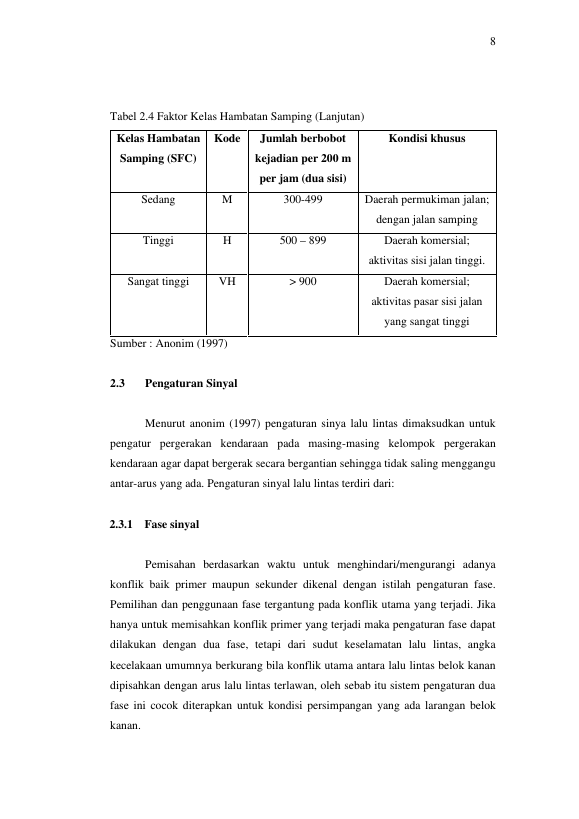 8

Tabel 2.4 Faktor Kelas Hambatan Samping (Lanjutan)

| Kelas Hambatan Samping (SFC) | Kode | Jumlah berbobot kejadian per 200 m per jam (dua sisi) | Kondisi khusus |
|---|---|---|---|
| Sedang | M | 300-499 | Daerah permukiman jalan; dengan jalan samping |
| Tinggi | H | 500 – 899 | Daerah komersial; aktivitas sisi jalan tinggi. |
| Sangat tinggi | VH | > 900 | Daerah komersial; aktivitas pasar sisi jalan yang sangat tinggi |

Sumber : Anonim (1997)

2.3 Pengaturan Sinyal

Menurut anonim (1997) pengaturan sinya lalu lintas dimaksudkan untuk pengatur pergerakan kendaraan pada masing-masing kelompok pergerakan kendaraan agar dapat bergerak secara bergantian sehingga tidak saling menggangu antar-arus yang ada. Pengaturan sinyal lalu lintas terdiri dari:

2.3.1 Fase sinyal

Pemisahan berdasarkan waktu untuk menghindari/mengurangi adanya konflik baik primer maupun sekunder dikenal dengan istilah pengaturan fase. Pemilihan dan penggunaan fase tergantung pada konflik utama yang terjadi. Jika hanya untuk memisahkan konflik primer yang terjadi maka pengaturan fase dapat dilakukan dengan dua fase, tetapi dari sudut keselamatan lalu lintas, angka kecelakaan umumnya berkurang bila konflik utama antara lalu lintas belok kanan dipisahkan dengan arus lalu lintas terlawan, oleh sebab itu sistem pengaturan dua fase ini cocok diterapkan untuk kondisi persimpangan yang ada larangan belok kanan.